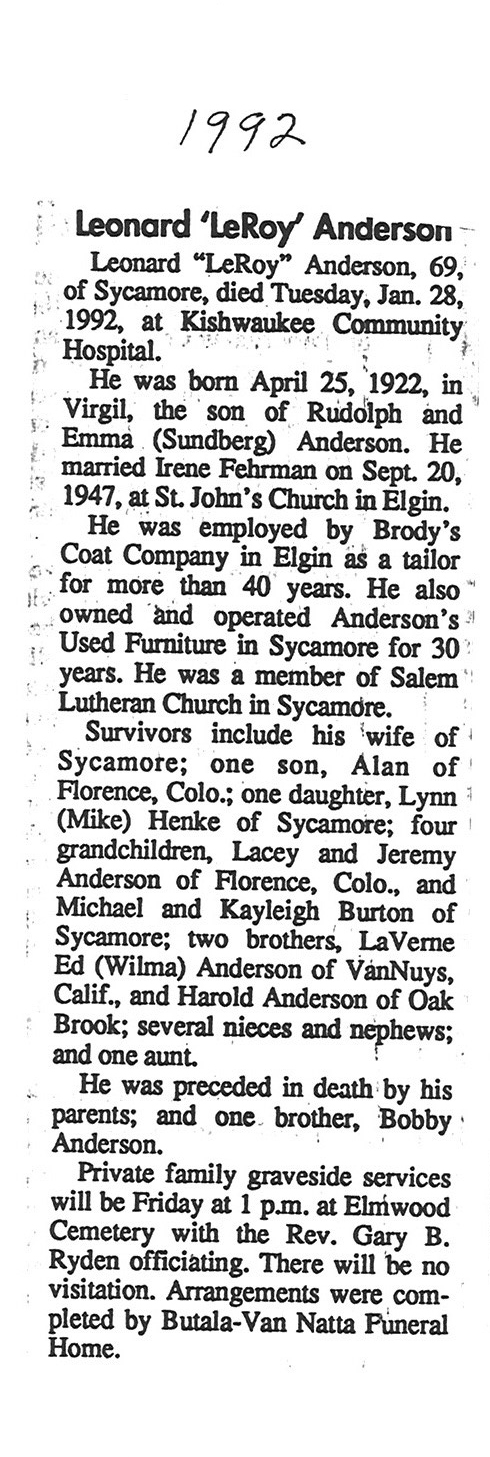 1992

Leonard 'LeRoy' Anderson

Leonard "LeRoy" Anderson, 69, of Sycamore, died Tuesday, Jan. 28, 1992, at Kishwaukee Community Hospital.

He was born April 25, 1922, in Virgil, the son of Rudolph and Emma (Sundberg) Anderson. He married Irene Fehrman on Sept. 20, 1947, at St. John's Church in Elgin.

He was employed by Brody's Coat Company in Elgin as a tailor for more than 40 years. He also owned and operated Anderson's Used Furniture in Sycamore for 30 years. He was a member of Salem Lutheran Church in Sycamore.

Survivors include his wife of Sycamore; one son, Alan of Florence, Colo.; one daughter, Lynn (Mike) Henke of Sycamore; four grandchildren, Lacey and Jeremy Anderson of Florence, Colo., and Michael and Kayleigh Burton of Sycamore; two brothers, LaVerne Ed (Wilma) Anderson of VanNuys, Calif., and Harold Anderson of Oak Brook; several nieces and nephews; and one aunt.

He was preceded in death by his parents; and one brother, Bobby Anderson.

Private family graveside services will be Friday at 1 p.m. at Elmwood Cemetery with the Rev. Gary B. Ryden officiating. There will be no visitation. Arrangements were completed by Butala-Van Natta Funeral Home.